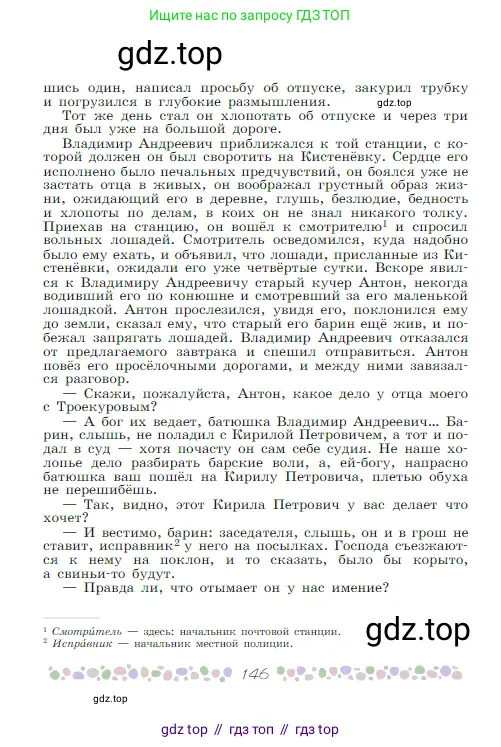 Ищите нас по запросу ГДЗ ТОП

gdz.top

шись один, написал просьбу об отпуске, закурил трубку и погрузился в глубокие размышления.

gdz.top

Тот же день стал он хлопотать об отпуске и через три дня был уже на большой дороге.

Владимир Андреевич приближался к той станции, с которой должен он был своротить на Кистенёвку. Сердце его исполнено было печальных предчувствий, он боялся уже не застать отца в живых, он воображал грустный образ жизни, ожидающий его в деревне, глушь, безлюдие, бедность и хлопоты по делам, в коих он не знал никакого толку. Приехав на станцию, он вошёл к смотрителю$^1$ и спросил вольных лошадей. Смотритель осведомился, куда надобно было ему ехать, и объявил, что лошади, присланные из Кистенёвки, ожидали его уже четвёртые сутки. Вскоре явился к Владимиру Андреевичу старый кучер Антон, некогда водивший его по конюшне и смотревший за его маленькой лошадкой. Антон прослезился, увидя его, поклонился ему до земли, сказал ему, что старый его барин ещё жив, и побежал запрягать лошадей. Владимир Андреевич отказался от предлагаемого завтрака и спешил отправиться. Антон повёз его просёлочными дорогами, и между ними завязался разговор.

— Скажи, пожалуйста, Антон, какое дело у отца моего с Троекуровым?

— А бог их ведает, батюшка Владимир Андреевич... Барин, слышь, не поладил с Кирилой Петровичем, а тот и подал в суд — хотя почасту он сам себе судия. Не наше холопье дело разбирать барские воли, а, ей-богу, напрасно батюшка ваш пошёл на Кирилу Петровича, плетью обуха не перешибёшь.

— Так, видно, этот Кирила Петрович у вас делает что хочет?

— И вестимо, барин: заседателя, слышь, он и в грош не ставит, исправник$^2$ у него на посылках. Господа съезжаются к нему на поклон, и то сказать, было бы корыто, а свиньи-то будут.

— Правда ли, что отымает он у нас имение?

$^1$ Смотри́тель — здесь: начальник почтовой станции.
$^2$ Испра́вник — начальник местной полиции.

gdz.top

146

gdz.top

gdz top // гдз топ // гдз top